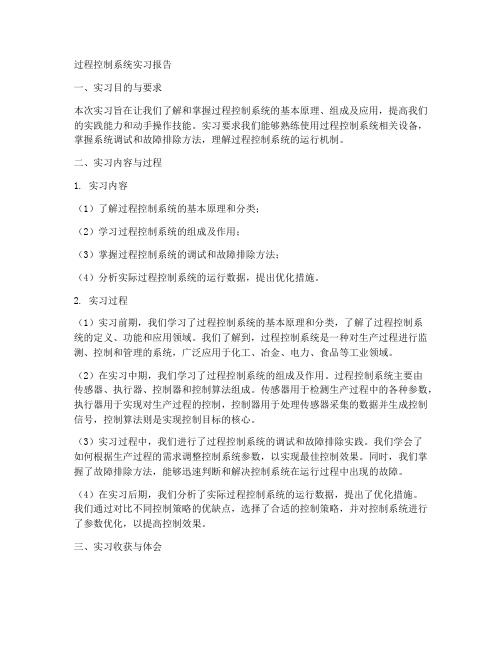 过程控制系统实习报告

一、实习目的与要求

本次实习旨在让我们了解和掌握过程控制系统的基本原理、组成及应用，提高我们的实践能力和动手操作技能。实习要求我们能够熟练使用过程控制系统相关设备，掌握系统调试和故障排除方法，理解过程控制系统的运行机制。

二、实习内容与过程

1. 实习内容

（1）了解过程控制系统的基本原理和分类；

（2）学习过程控制系统的组成及作用；

（3）掌握过程控制系统的调试和故障排除方法；

（4）分析实际过程控制系统的运行数据，提出优化措施。

2. 实习过程

（1）实习前期，我们学习了过程控制系统的基本原理和分类，了解了过程控制系统的定义、功能和应用领域。我们了解到，过程控制系统是一种对生产过程进行监测、控制和管理的系统，广泛应用于化工、冶金、电力、食品等工业领域。

（2）在实习中期，我们学习了过程控制系统的组成及作用。过程控制系统主要由传感器、执行器、控制器和控制算法组成。传感器用于检测生产过程中的各种参数，执行器用于实现对生产过程的控制，控制器用于处理传感器采集的数据并生成控制信号，控制算法则是实现控制目标的核心。

（3）实习过程中，我们进行了过程控制系统的调试和故障排除实践。我们学会了如何根据生产过程的需求调整控制系统参数，以实现最佳控制效果。同时，我们掌握了故障排除方法，能够迅速判断和解决控制系统在运行过程中出现的故障。

（4）在实习后期，我们分析了实际过程控制系统的运行数据，提出了优化措施。我们通过对比不同控制策略的优缺点，选择了合适的控制策略，并对控制系统进行了参数优化，以提高控制效果。

三、实习收获与体会